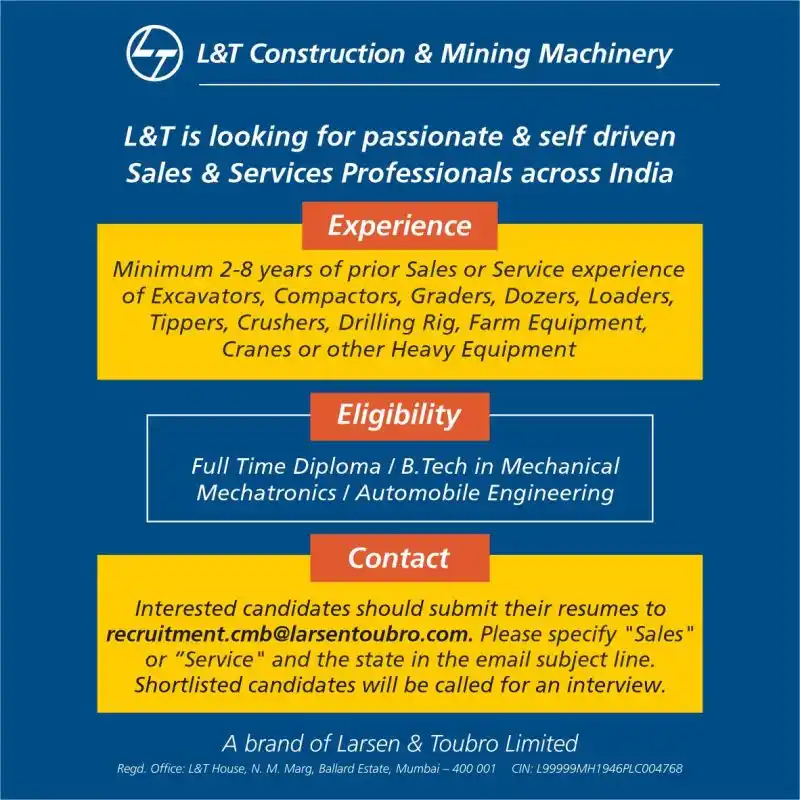 L&T Construction & Mining Machinery

L&T is looking for passionate & self driven Sales & Services Professionals across India

Experience

Minimum 2-8 years of prior Sales or Service experience of Excavators, Compactors, Graders, Dozers, Loaders, Tippers, Crushers, Drilling Rig, Farm Equipment, Cranes or other Heavy Equipment

Eligibility

Full Time Diploma / B.Tech in Mechanical Mechatronics / Automobile Engineering

Contact

Interested candidates should submit their resumes to recruitment.cmb@larsentoubro.com. Please specify "Sales" or "Service" and the state in the email subject line. Shortlisted candidates will be called for an interview.

A brand of Larsen & Toubro Limited

Regd. Office: L&T House, N. M. Marg, Ballard Estate, Mumbai – 400 001 CIN: L99999MH1946PLC004768